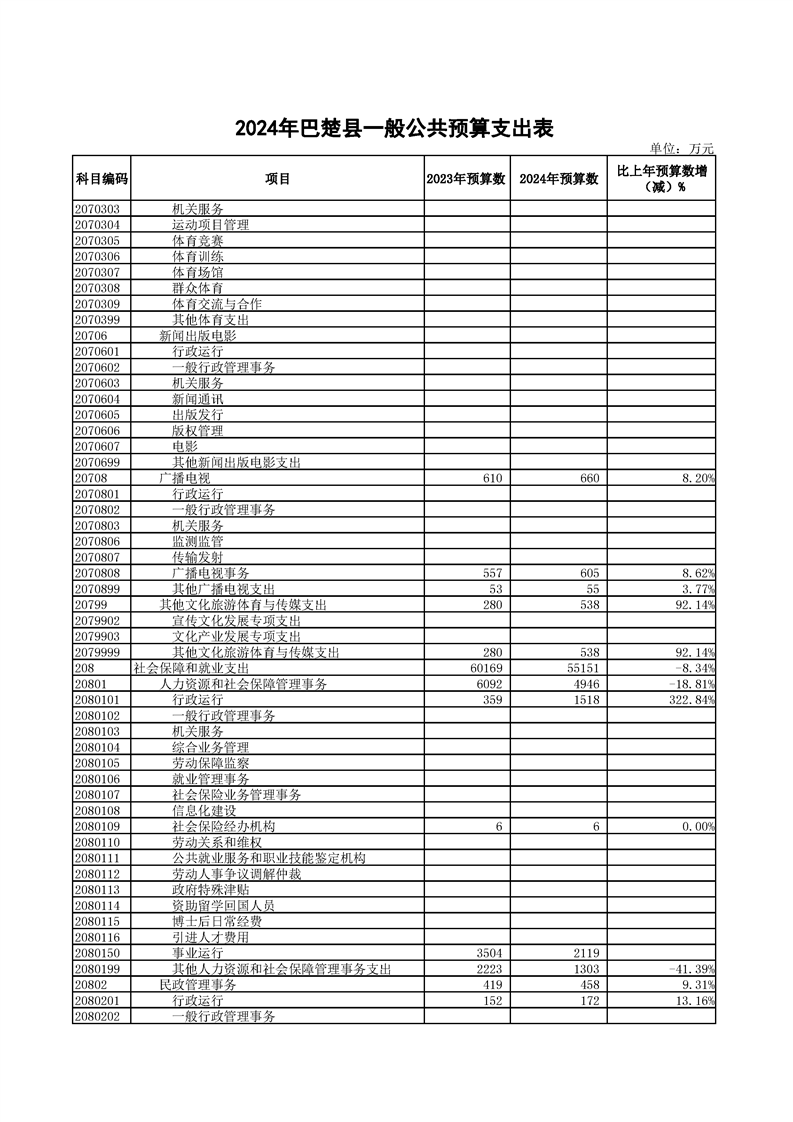 2024年巴楚县一般公共预算支出表

单位：万元

| 科目编码 | 项目 | 2023年预算数 | 2024年预算数 | 比上年预算数增（减）% |
|---|---|---|---|---|
| 2070303 | 机关服务 | | | |
| 2070304 | 运动项目管理 | | | |
| 2070305 | 体育竞赛 | | | |
| 2070306 | 体育训练 | | | |
| 2070307 | 体育场馆 | | | |
| 2070308 | 群众体育 | | | |
| 2070309 | 体育交流与合作 | | | |
| 2070399 | 其他体育支出 | | | |
| 20706 | 新闻出版电影 | | | |
| 2070601 | 行政运行 | | | |
| 2070602 | 一般行政管理事务 | | | |
| 2070603 | 机关服务 | | | |
| 2070604 | 新闻通讯 | | | |
| 2070605 | 出版发行 | | | |
| 2070606 | 版权管理 | | | |
| 2070607 | 电影 | | | |
| 2070699 | 其他新闻出版电影支出 | | | |
| 20708 | 广播电视 | 610 | 660 | 8.20% |
| 2070801 | 行政运行 | | | |
| 2070802 | 一般行政管理事务 | | | |
| 2070803 | 机关服务 | | | |
| 2070806 | 监测监管 | | | |
| 2070807 | 传输发射 | | | |
| 2070808 | 广播电视事务 | 557 | 605 | 8.62% |
| 2070899 | 其他广播电视支出 | 53 | 55 | 3.77% |
| 20799 | 其他文化旅游体育与传媒支出 | 280 | 538 | 92.14% |
| 2079902 | 宣传文化发展专项支出 | | | |
| 2079903 | 文化产业发展专项支出 | | | |
| 2079999 | 其他文化旅游体育与传媒支出 | 280 | 538 | 92.14% |
| 208 | 社会保障和就业支出 | 60169 | 55151 | -8.34% |
| 20801 | 人力资源和社会保障管理事务 | 6092 | 4946 | -18.81% |
| 2080101 | 行政运行 | 359 | 1518 | 322.84% |
| 2080102 | 一般行政管理事务 | | | |
| 2080103 | 机关服务 | | | |
| 2080104 | 综合业务管理 | | | |
| 2080105 | 劳动保障监察 | | | |
| 2080106 | 就业管理事务 | | | |
| 2080107 | 社会保险业务管理事务 | | | |
| 2080108 | 信息化建设 | | | |
| 2080109 | 社会保险经办机构 | 6 | 6 | 0.00% |
| 2080110 | 劳动关系和维权 | | | |
| 2080111 | 公共就业服务和职业技能鉴定机构 | | | |
| 2080112 | 劳动人事争议调解仲裁 | | | |
| 2080113 | 政府特殊津贴 | | | |
| 2080114 | 资助留学回国人员 | | | |
| 2080115 | 博士后日常经费 | | | |
| 2080116 | 引进人才费用 | | | |
| 2080150 | 事业运行 | 3504 | 2119 | |
| 2080199 | 其他人力资源和社会保障管理事务支出 | 2223 | 1303 | -41.39% |
| 20802 | 民政管理事务 | 419 | 458 | 9.31% |
| 2080201 | 行政运行 | 152 | 172 | 13.16% |
| 2080202 | 一般行政管理事务 | | | |